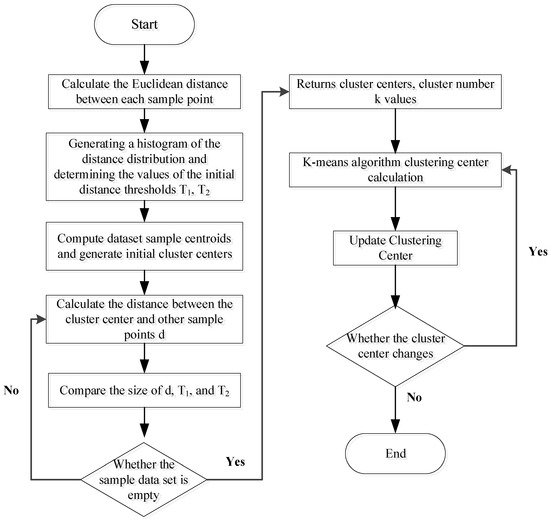 Start

Calculate the Euclidean distance between each sample point

Generating a histogram of the distance distribution and determining the values of the initial distance thresholds $T_1$, $T_2$

Compute dataset sample centroids and generate initial cluster centers

Calculate the distance between the cluster center and other sample points d

Compare the size of d, $T_1$, and $T_2$

Whether the sample data set is empty

No

Yes

Returns cluster centers, cluster number k values

K-means algorithm clustering center calculation

Update Clustering Center

Whether the cluster center changes

Yes

No

End